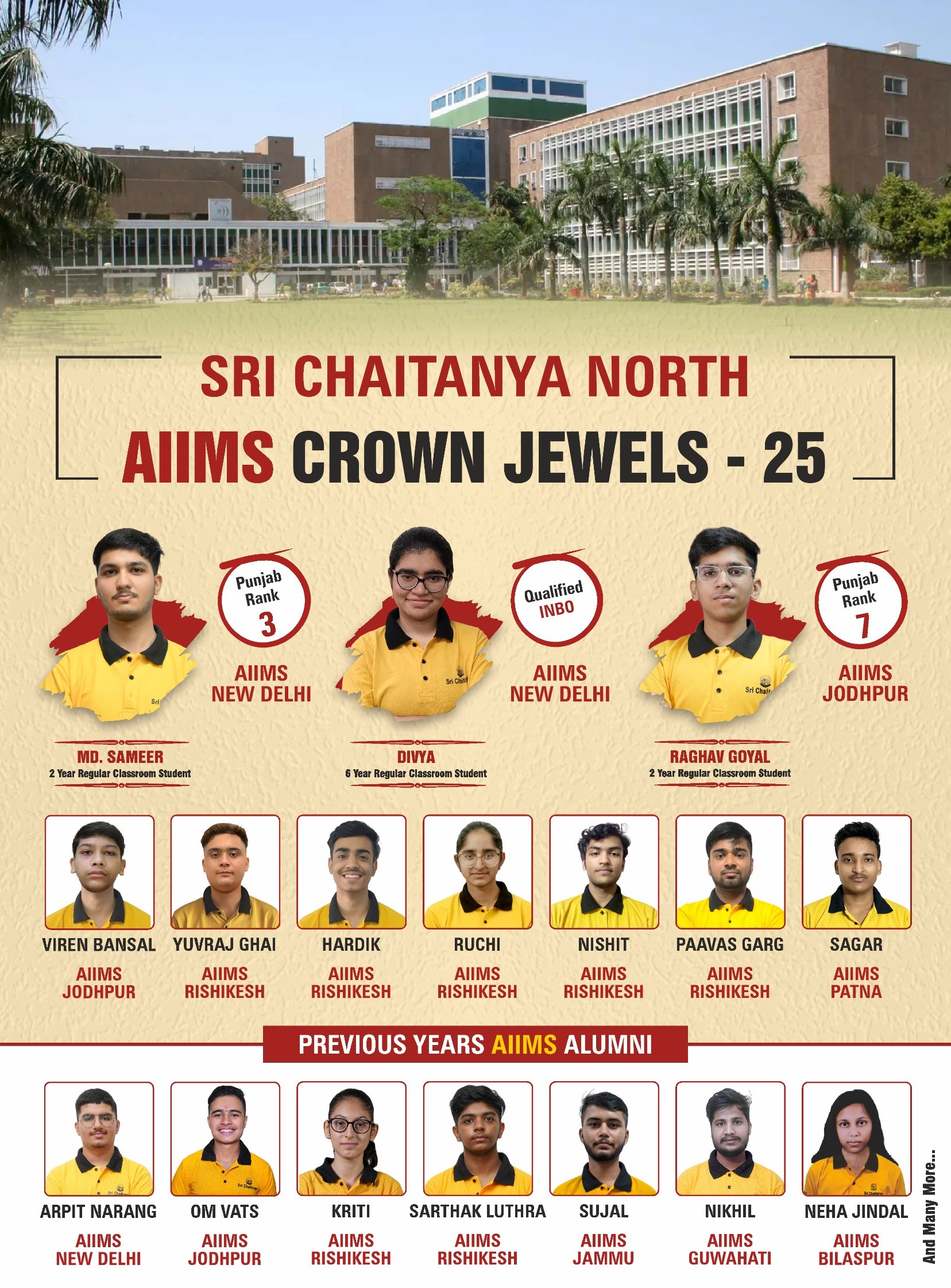 SRI CHAITANYA NORTH
AIIMS CROWN JEWELS - 25

Punjab Rank 3
AIIMS NEW DELHI
MD. SAMEER
2 Year Regular Classroom Student

Qualified INBO
AIIMS NEW DELHI
DIVYA
6 Year Regular Classroom Student

Punjab Rank 7
AIIMS JODHPUR
RAGHAV GOYAL
2 Year Regular Classroom Student

VIREN BANSAL
AIIMS JODHPUR

YUVRAJ GHAI
AIIMS RISHIKESH

HARDIK
AIIMS RISHIKESH

RUCHI
AIIMS RISHIKESH

NISHIT
AIIMS RISHIKESH

PAAVAS GARG
AIIMS RISHIKESH

SAGAR
AIIMS PATNA

PREVIOUS YEARS AIIMS ALUMNI

ARPIT NARANG
AIIMS NEW DELHI

OM VATS
AIIMS JODHPUR

KRITI
AIIMS RISHIKESH

SARTHAK LUTHRA
AIIMS RISHIKESH

SUJAL
AIIMS JAMMU

NIKHIL
AIIMS GUWAHATI

NEHA JINDAL
AIIMS BILASPUR

And Many More...